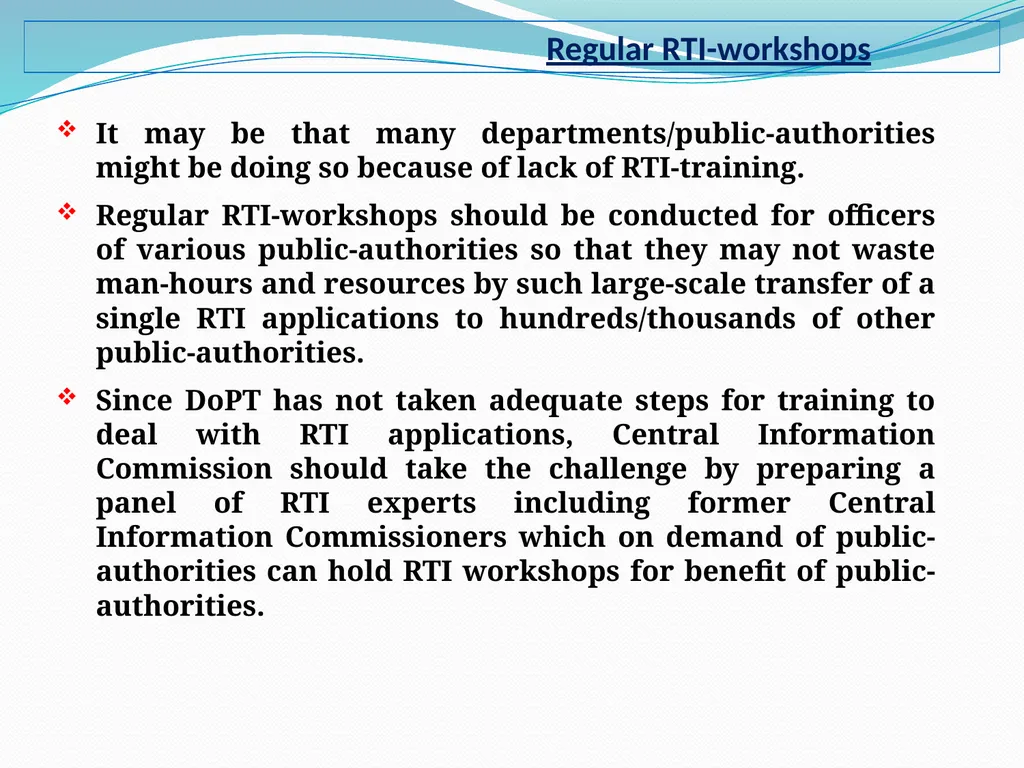 Regular RTI-workshops

❖ It may be that many departments/public-authorities might be doing so because of lack of RTI-training.

❖ Regular RTI-workshops should be conducted for officers of various public-authorities so that they may not waste man-hours and resources by such large-scale transfer of a single RTI applications to hundreds/thousands of other public-authorities.

❖ Since DoPT has not taken adequate steps for training to deal with RTI applications, Central Information Commission should take the challenge by preparing a panel of RTI experts including former Central Information Commissioners which on demand of public-authorities can hold RTI workshops for benefit of public-authorities.